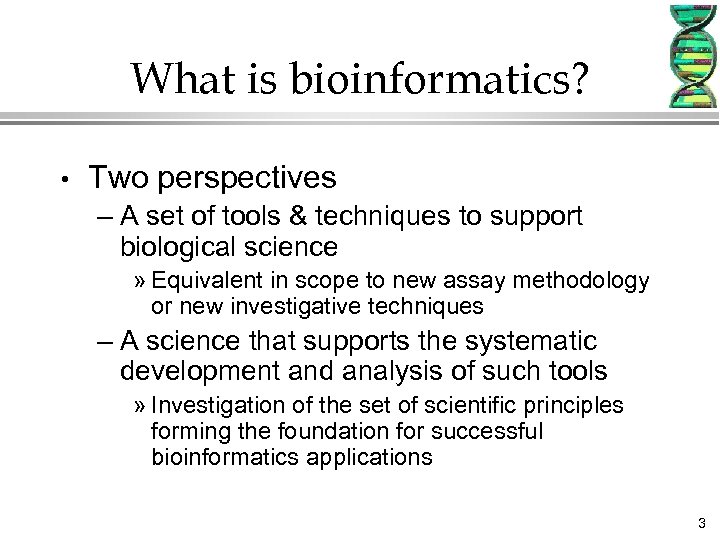 What is bioinformatics?

• Two perspectives

– A set of tools & techniques to support biological science

» Equivalent in scope to new assay methodology or new investigative techniques

– A science that supports the systematic development and analysis of such tools

» Investigation of the set of scientific principles forming the foundation for successful bioinformatics applications

3